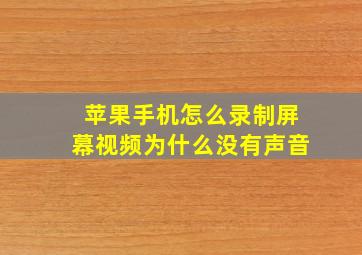 苹果手机怎么录制屏幕视频为什么没有声音